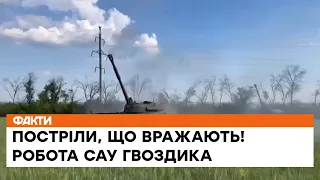 ФАКТИ

ПОСТРІЛИ, ЩО ВРАЖАЮТЬ!
РОБОТА САУ ГВОЗДИКА